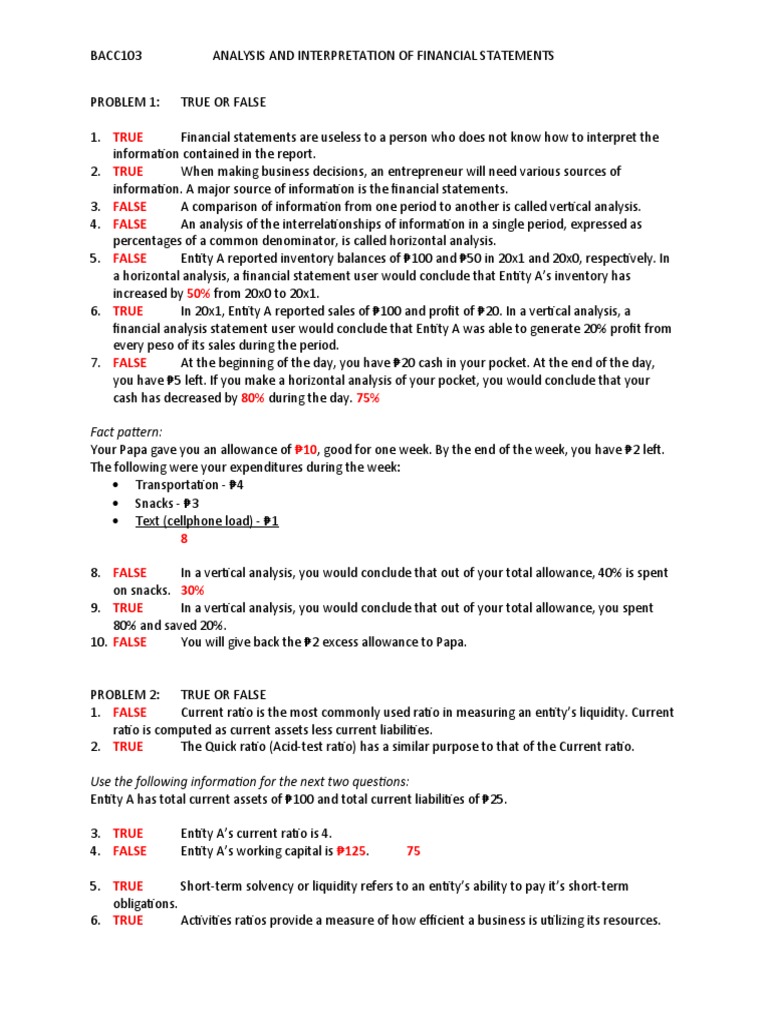 BACC103 ANALYSIS AND INTERPRETATION OF FINANCIAL STATEMENTS

PROBLEM 1: TRUE OR FALSE

1. TRUE Financial statements are useless to a person who does not know how to interpret the information contained in the report.
2. TRUE When making business decisions, an entrepreneur will need various sources of information. A major source of information is the financial statements.
3. FALSE A comparison of information from one period to another is called vertical analysis.
4. FALSE An analysis of the interrelationships of information in a single period, expressed as percentages of a common denominator, is called horizontal analysis.
5. FALSE Entity A reported inventory balances of ₱100 and ₱50 in 20x1 and 20x0, respectively. In a horizontal analysis, a financial statement user would conclude that Entity A's inventory has increased by 50% from 20x0 to 20x1.
6. TRUE In 20x1, Entity A reported sales of ₱100 and profit of ₱20. In a vertical analysis, a financial analysis statement user would conclude that Entity A was able to generate 20% profit from every peso of its sales during the period.
7. FALSE At the beginning of the day, you have ₱20 cash in your pocket. At the end of the day, you have ₱5 left. If you make a horizontal analysis of your pocket, you would conclude that your cash has decreased by 80% during the day. 75%

Fact pattern:
Your Papa gave you an allowance of ₱10, good for one week. By the end of the week, you have ₱2 left. The following were your expenditures during the week:
• Transportation - ₱4
• Snacks - ₱3
• Text (cellphone load) - ₱1
8

8. FALSE In a vertical analysis, you would conclude that out of your total allowance, 40% is spent on snacks. 30%
9. TRUE In a vertical analysis, you would conclude that out of your total allowance, you spent 80% and saved 20%.
10. FALSE You will give back the ₱2 excess allowance to Papa.

PROBLEM 2: TRUE OR FALSE
1. FALSE Current ratio is the most commonly used ratio in measuring an entity's liquidity. Current ratio is computed as current assets less current liabilities.
2. TRUE The Quick ratio (Acid-test ratio) has a similar purpose to that of the Current ratio.

Use the following information for the next two questions:
Entity A has total current assets of ₱100 and total current liabilities of ₱25.

3. TRUE Entity A's current ratio is 4.
4. FALSE Entity A's working capital is ₱125. 75

5. TRUE Short-term solvency or liquidity refers to an entity's ability to pay it's short-term obligations.
6. TRUE Activities ratios provide a measure of how efficient a business is utilizing its resources.